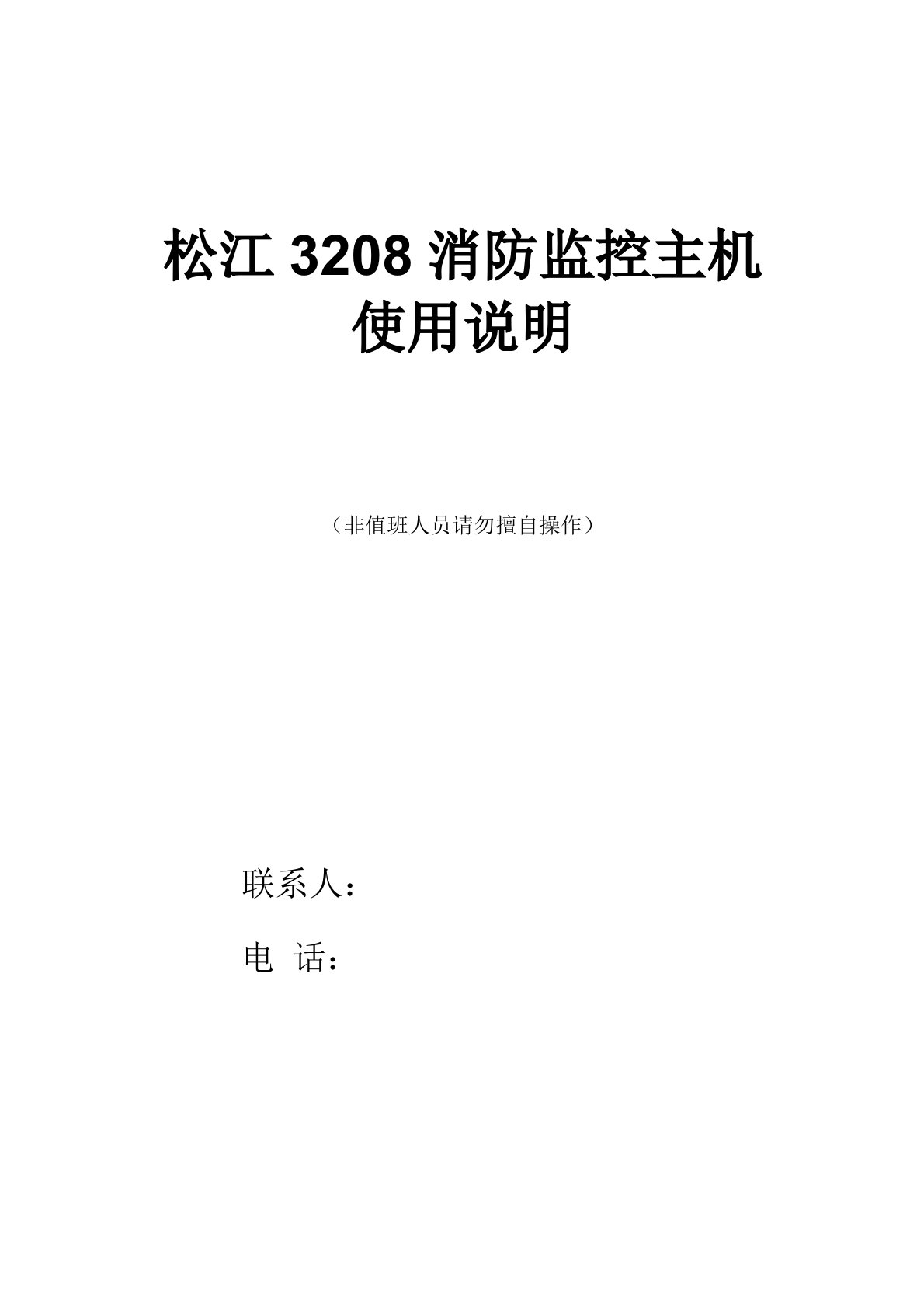 松江 3208 消防监控主机
使用说明

（非值班人员请勿擅自操作）

联系人：

电 话：